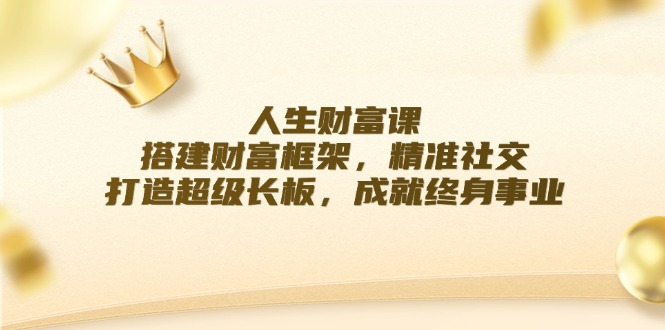 人生财富课
搭建财富框架，精准社交
打造超级长板，成就终身事业